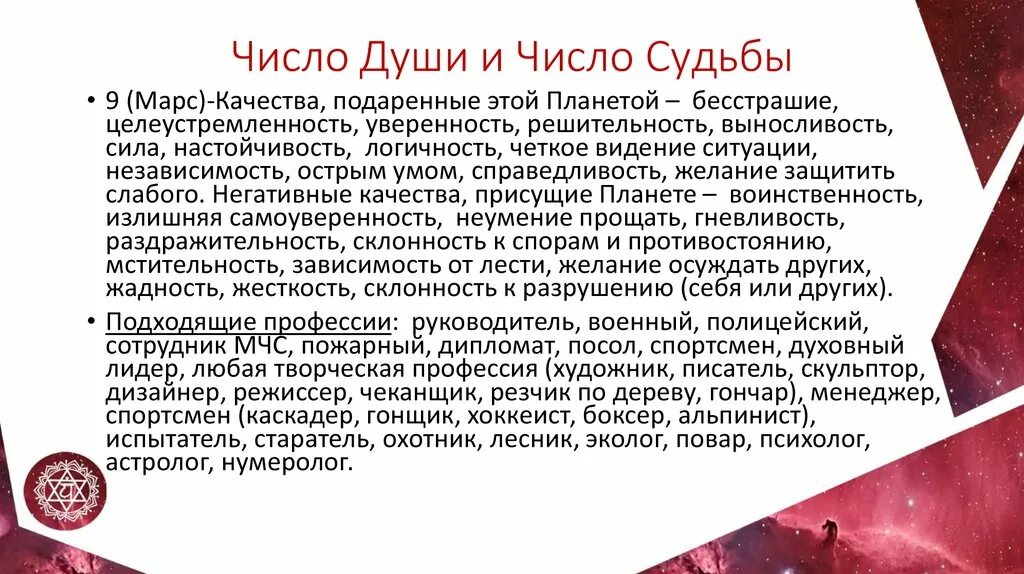 Число Души и Число Судьбы

• 9 (Марс)-Качества, подаренные этой Планетой – бесстрашие, целеустремленность, уверенность, решительность, выносливость, сила, настойчивость, логичность, четкое видение ситуации, независимость, острым умом, справедливость, желание защитить слабого. Негативные качества, присущие Планете – воинственность, излишняя самоуверенность, неумение прощать, гневливость, раздражительность, склонность к спорам и противостоянию, мстительность, зависимость от лести, желание осуждать других, жадность, жесткость, склонность к разрушению (себя или других).

• Подходящие профессии: руководитель, военный, полицейский, сотрудник МЧС, пожарный, дипломат, посол, спортсмен, духовный лидер, любая творческая профессия (художник, писатель, скульптор, дизайнер, режиссер, чеканщик, резчик по дереву, гончар), менеджер, спортсмен (каскадер, гонщик, хоккеист, боксер, альпинист), испытатель, старатель, охотник, лесник, эколог, повар, психолог, астролог, нумеролог.